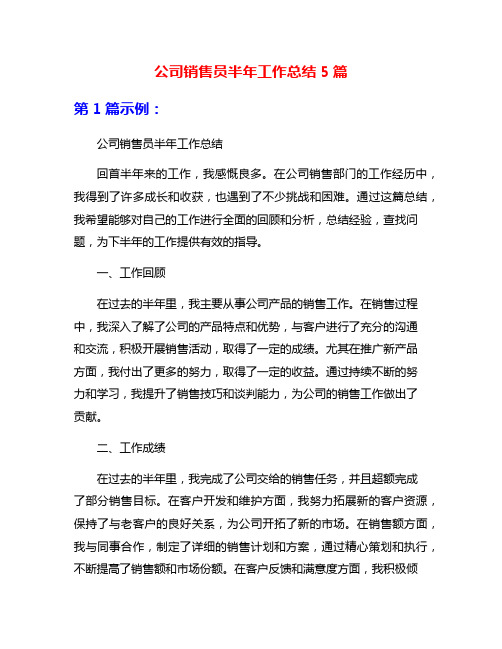 公司销售员半年工作总结 5 篇

第 1 篇示例：

公司销售员半年工作总结

回首半年来的工作，我感慨良多。在公司销售部门的工作经历中，我得到了许多成长和收获，也遇到了不少挑战和困难。通过这篇总结，我希望能够对自己的工作进行全面的回顾和分析，总结经验，查找问题，为下半年的工作提供有效的指导。

一、工作回顾

在过去的半年里，我主要从事公司产品的销售工作。在销售过程中，我深入了解了公司的产品特点和优势，与客户进行了充分的沟通和交流，积极开展销售活动，取得了一定的成绩。尤其在推广新产品方面，我付出了更多的努力，取得了一定的收益。通过持续不断的努力和学习，我提升了销售技巧和谈判能力，为公司的销售工作做出了贡献。

二、工作成绩

在过去的半年里，我完成了公司交给的销售任务，并且超额完成了部分销售目标。在客户开发和维护方面，我努力拓展新的客户资源，保持了与老客户的良好关系，为公司开拓了新的市场。在销售额方面，我与同事合作，制定了详细的销售计划和方案，通过精心策划和执行，不断提高了销售额和市场份额。在客户反馈和满意度方面，我积极倾